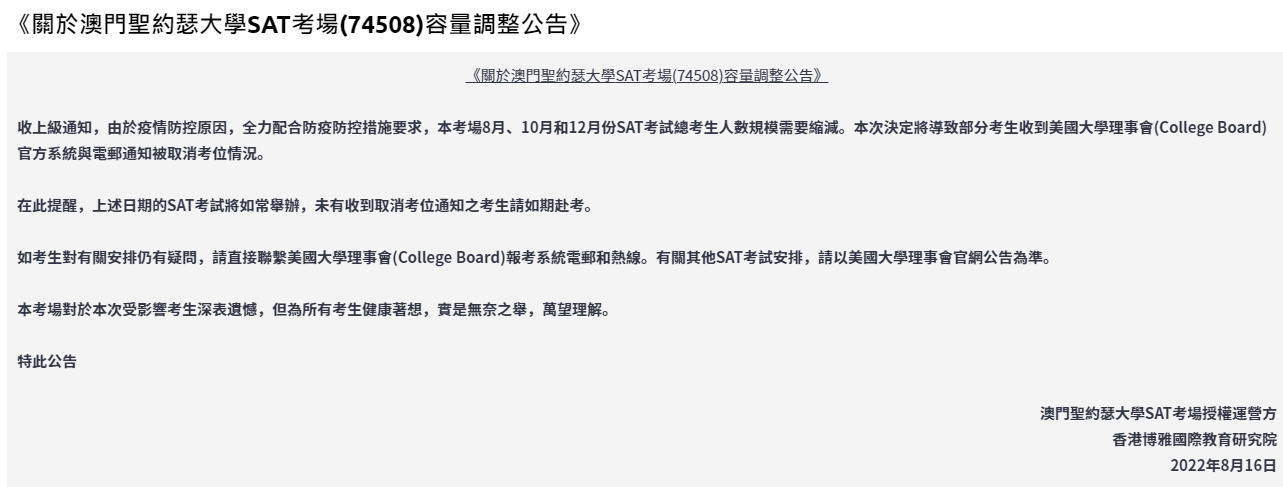 《關於澳門聖約瑟大學SAT考場(74508)容量調整公告》

《關於澳門聖約瑟大學SAT考場(74508)容量調整公告》

收上級通知，由於疫情防控原因，全力配合防疫防控措施要求，本考場8月、10月和12月份SAT考試總考生人數規模需要縮減。本次決定將導致部分考生收到美國大學理事會(College Board)官方系統與電郵通知被取消考位情況。

在此提醒，上述日期的SAT考試將如常舉辦，未有收到取消考位通知之考生請如期赴考。

如考生對有關安排仍有疑問，請直接聯繫美國大學理事會(College Board)報考系統電郵和熱線。有關其他SAT考試安排，請以美國大學理事會官網公告為準。

本考場對於本次受影響考生深表遺憾，但為所有考生健康著想，實是無奈之舉，萬望理解。

特此公告

澳門聖約瑟大學SAT考場授權運營方
香港博雅國際教育研究院
2022年8月16日